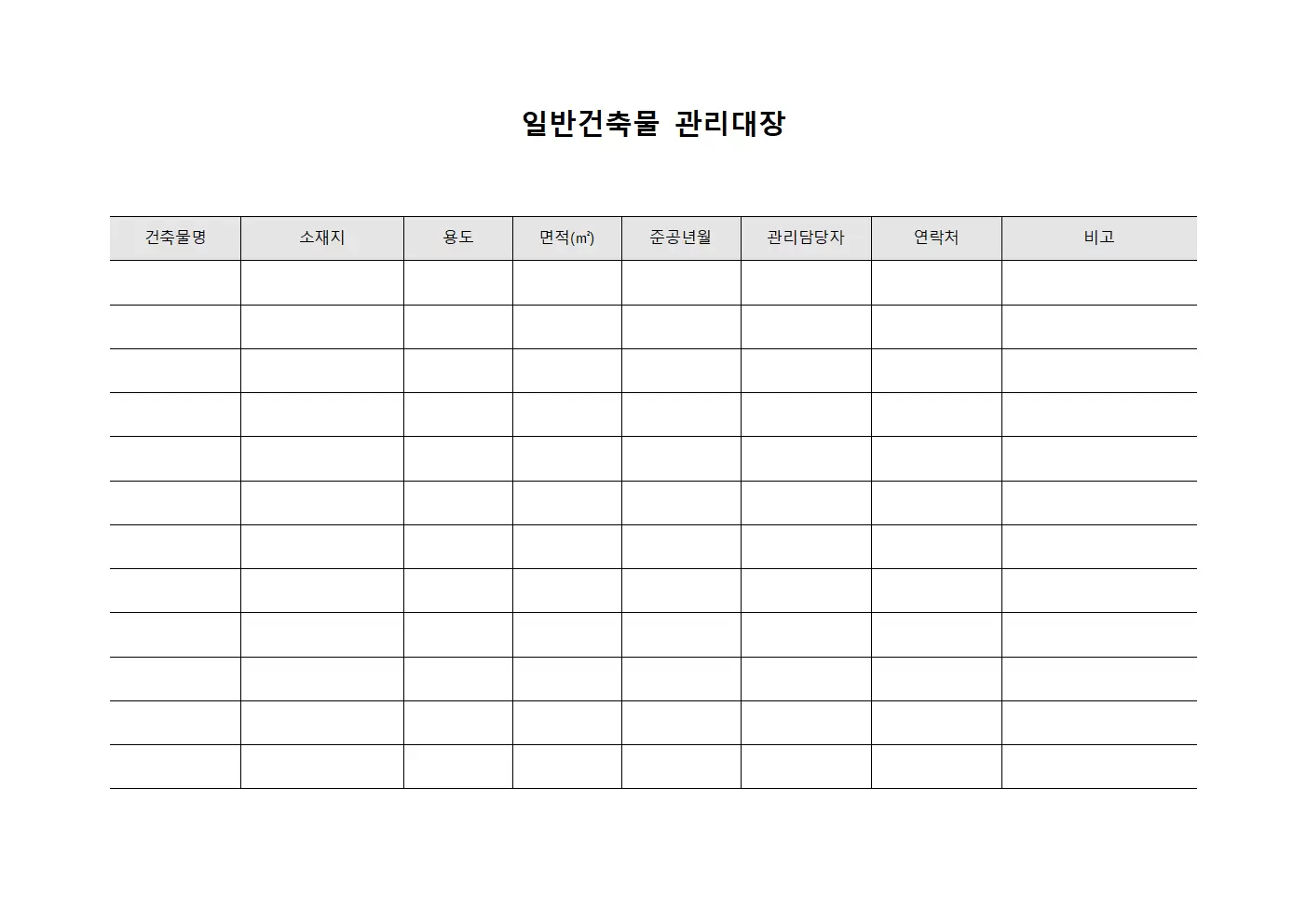 일반건축물 관리대장

| 건축물명 | 소재지 | 용도 | 면적(㎡) | 준공년월 | 관리담당자 | 연락처 | 비고 |
|---|---|---|---|---|---|---|---|
| | | | | | | | |
| | | | | | | | |
| | | | | | | | |
| | | | | | | | |
| | | | | | | | |
| | | | | | | | |
| | | | | | | | |
| | | | | | | | |
| | | | | | | | |
| | | | | | | | |
| | | | | | | | |
| | | | | | | | |